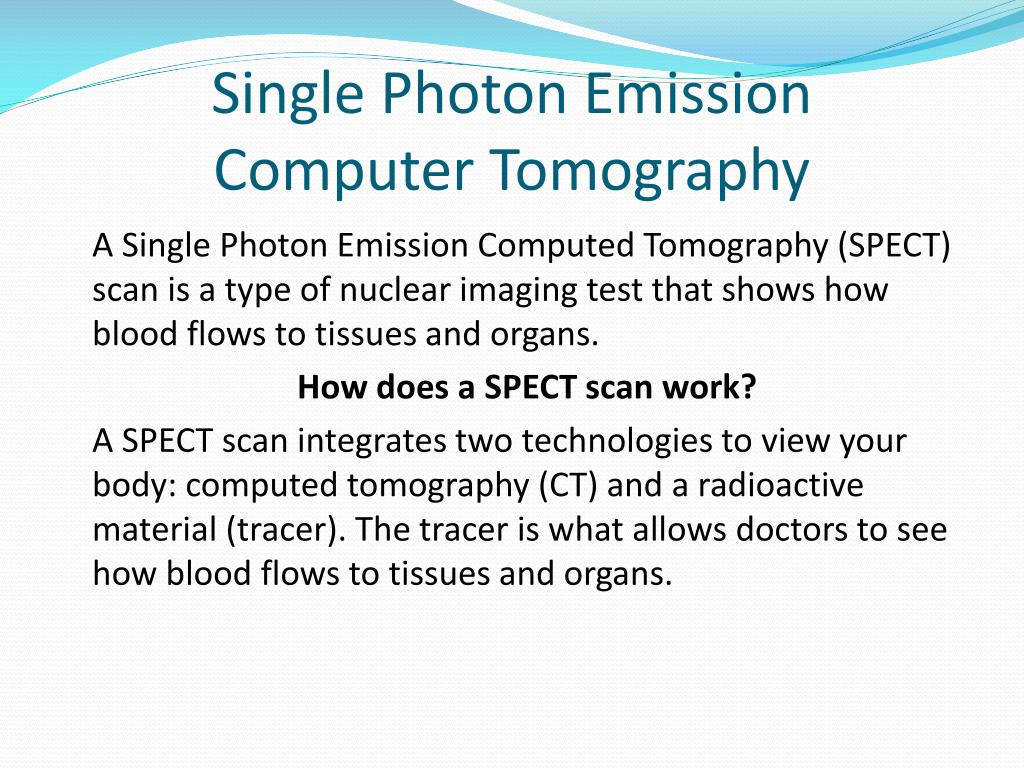 Single Photon Emission Computer Tomography

A Single Photon Emission Computed Tomography (SPECT) scan is a type of nuclear imaging test that shows how blood flows to tissues and organs.

How does a SPECT scan work?

A SPECT scan integrates two technologies to view your body: computed tomography (CT) and a radioactive material (tracer). The tracer is what allows doctors to see how blood flows to tissues and organs.